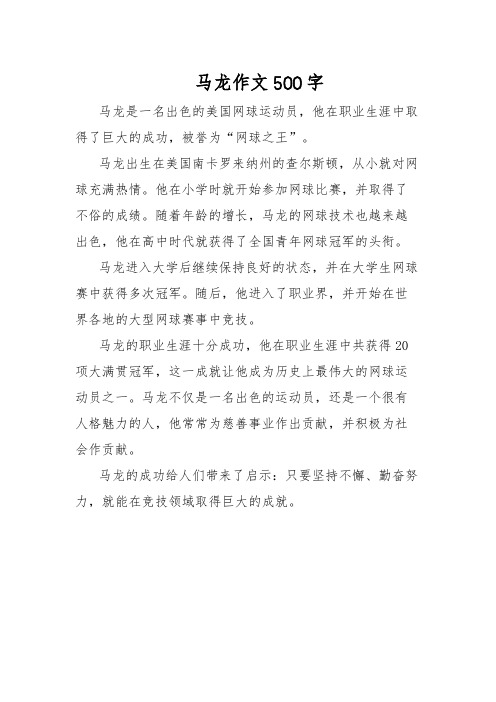 马龙作文500字

马龙是一名出色的美国网球运动员，他在职业生涯中取得了巨大的成功，被誉为“网球之王”。

马龙出生在美国南卡罗来纳州的查尔斯顿，从小就对网球充满热情。他在小学时就开始参加网球比赛，并取得了不俗的成绩。随着年龄的增长，马龙的网球技术也越来越出色，他在高中时代就获得了全国青年网球冠军的头衔。

马龙进入大学后继续保持良好的状态，并在大学生网球赛中获得多次冠军。随后，他进入了职业界，并开始在世界各地的大型网球赛事中竞技。

马龙的职业生涯十分成功，他在职业生涯中共获得20项大满贯冠军，这一成就让他成为历史上最伟大的网球运动员之一。马龙不仅是一名出色的运动员，还是一个很有人格魅力的人，他常常为慈善事业作出贡献，并积极为社会作贡献。

马龙的成功给人们带来了启示：只要坚持不懈、勤奋努力，就能在竞技领域取得巨大的成就。